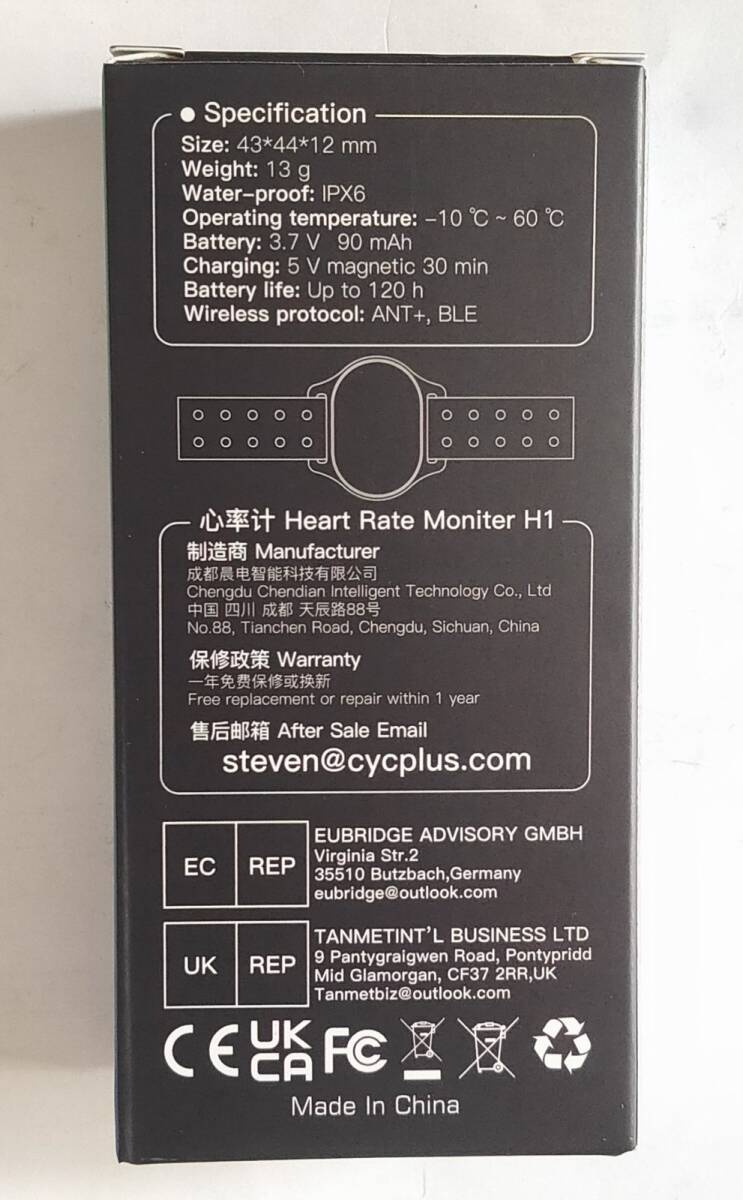 • Specification

Size: 43*44*12 mm
Weight: 13 g
Water-proof: IPX6
Operating temperature: -10 ℃ ~ 60 ℃
Battery: 3.7 V 90 mAh
Charging: 5 V magnetic 30 min
Battery life: Up to 120 h
Wireless protocol: ANT+, BLE

心率计 Heart Rate Moniter H1

制造商 Manufacturer
成都晨电智能科技有限公司
Chengdu Chendian Intelligent Technology Co., Ltd
中国 四川 成都 天辰路88号
No.88, Tianchen Road, Chengdu, Sichuan, China

保修政策 Warranty
一年免费保修或换新
Free replacement or repair within 1 year

售后邮箱 After Sale Email
steven@cycplus.com

EC REP
EUBRIDGE ADVISORY GMBH
Virginia Str.2
35510 Butzbach,Germany
eubridge@outlook.com

UK REP
TANMETINT'L BUSINESS LTD
9 Pantygraigwen Road, Pontypridd
Mid Glamorgan, CF37 2RR,UK
Tanmetbiz@outlook.com

CE UK CA FC

Made In China